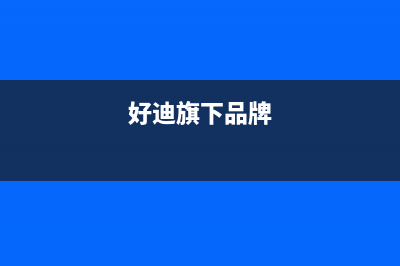 好迪旗下品牌